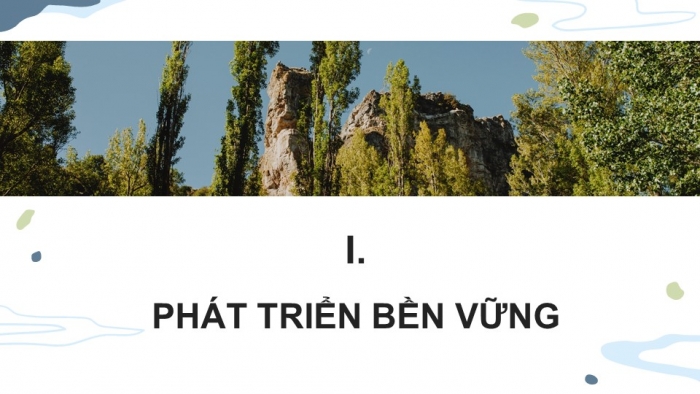 I.

PHÁT TRIỂN BỀN VỮNG